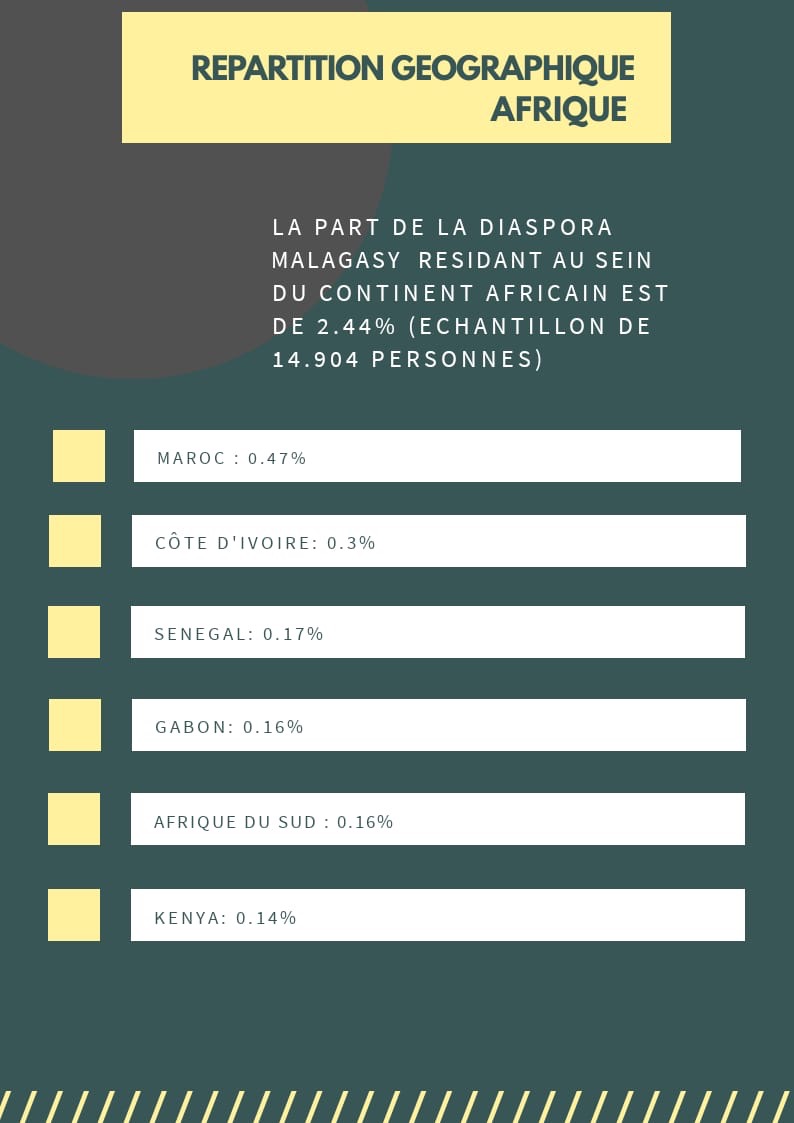 REPARTITION GEOGRAPHIQUE AFRIQUE

LA PART DE LA DIASPORA MALAGASY RESIDANT AU SEIN DU CONTINENT AFRICAIN EST DE 2.44% (ECHANTILLON DE 14.904 PERSONNES)

MAROC : 0.47%

CÔTE D'IVOIRE: 0.3%

SENEGAL: 0.17%

GABON: 0.16%

AFRIQUE DU SUD : 0.16%

KENYA: 0.14%